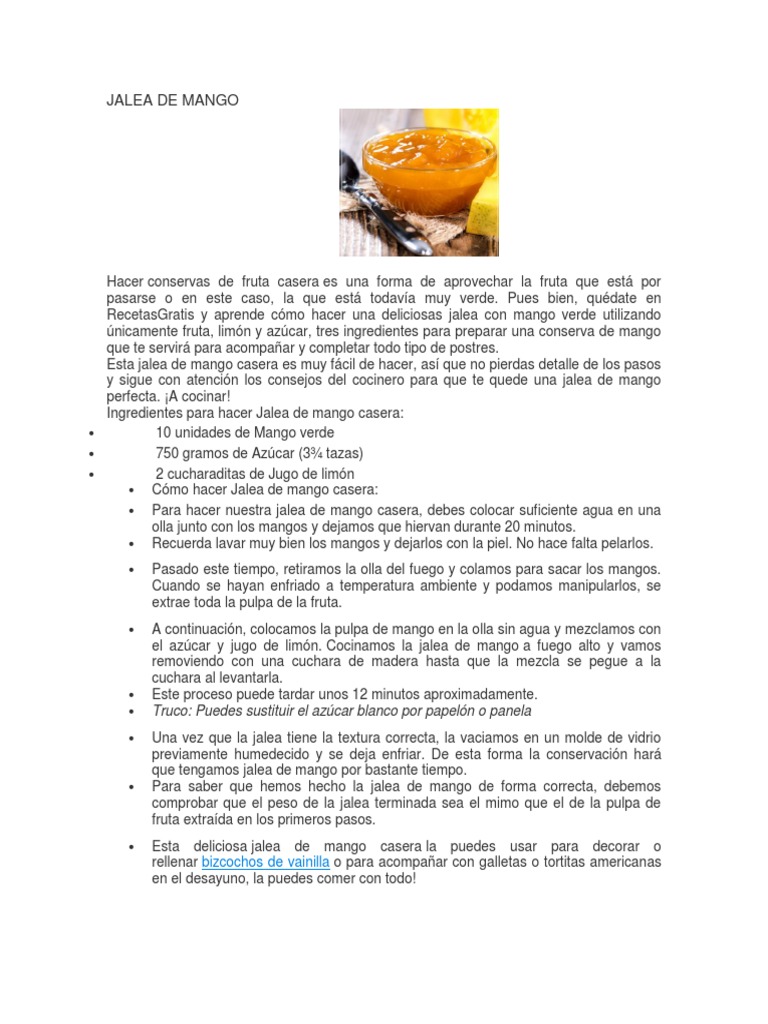 JALEA DE MANGO

Hacer conservas de fruta casera es una forma de aprovechar la fruta que está por pasarse o en este caso, la que está todavía muy verde. Pues bien, quédate en RecetasGratis y aprende cómo hacer una deliciosas jalea con mango verde utilizando únicamente fruta, limón y azúcar, tres ingredientes para preparar una conserva de mango que te servirá para acompañar y completar todo tipo de postres.
Esta jalea de mango casera es muy fácil de hacer, así que no pierdas detalle de los pasos y sigue con atención los consejos del cocinero para que te quede una jalea de mango perfecta. ¡A cocinar!
Ingredientes para hacer Jalea de mango casera:

- 10 unidades de Mango verde
- 750 gramos de Azúcar (3¾ tazas)
- 2 cucharaditas de Jugo de limón

- Cómo hacer Jalea de mango casera:
- Para hacer nuestra jalea de mango casera, debes colocar suficiente agua en una olla junto con los mangos y dejamos que hiervan durante 20 minutos.
- Recuerda lavar muy bien los mangos y dejarlos con la piel. No hace falta pelarlos.
- Pasado este tiempo, retiramos la olla del fuego y colamos para sacar los mangos. Cuando se hayan enfriado a temperatura ambiente y podamos manipularlos, se extrae toda la pulpa de la fruta.
- A continuación, colocamos la pulpa de mango en la olla sin agua y mezclamos con el azúcar y jugo de limón. Cocinamos la jalea de mango a fuego alto y vamos removiendo con una cuchara de madera hasta que la mezcla se pegue a la cuchara al levantarla.
- Este proceso puede tardar unos 12 minutos aproximadamente.
- Truco: Puedes sustituir el azúcar blanco por papelón o panela
- Una vez que la jalea tiene la textura correcta, la vaciamos en un molde de vidrio previamente humedecido y se deja enfriar. De esta forma la conservación hará que tengamos jalea de mango por bastante tiempo.
- Para saber que hemos hecho la jalea de mango de forma correcta, debemos comprobar que el peso de la jalea terminada sea el mimo que el de la pulpa de fruta extraída en los primeros pasos.
- Esta deliciosa jalea de mango casera la puedes usar para decorar o rellenar bizcochos de vainilla o para acompañar con galletas o tortitas americanas en el desayuno, la puedes comer con todo!